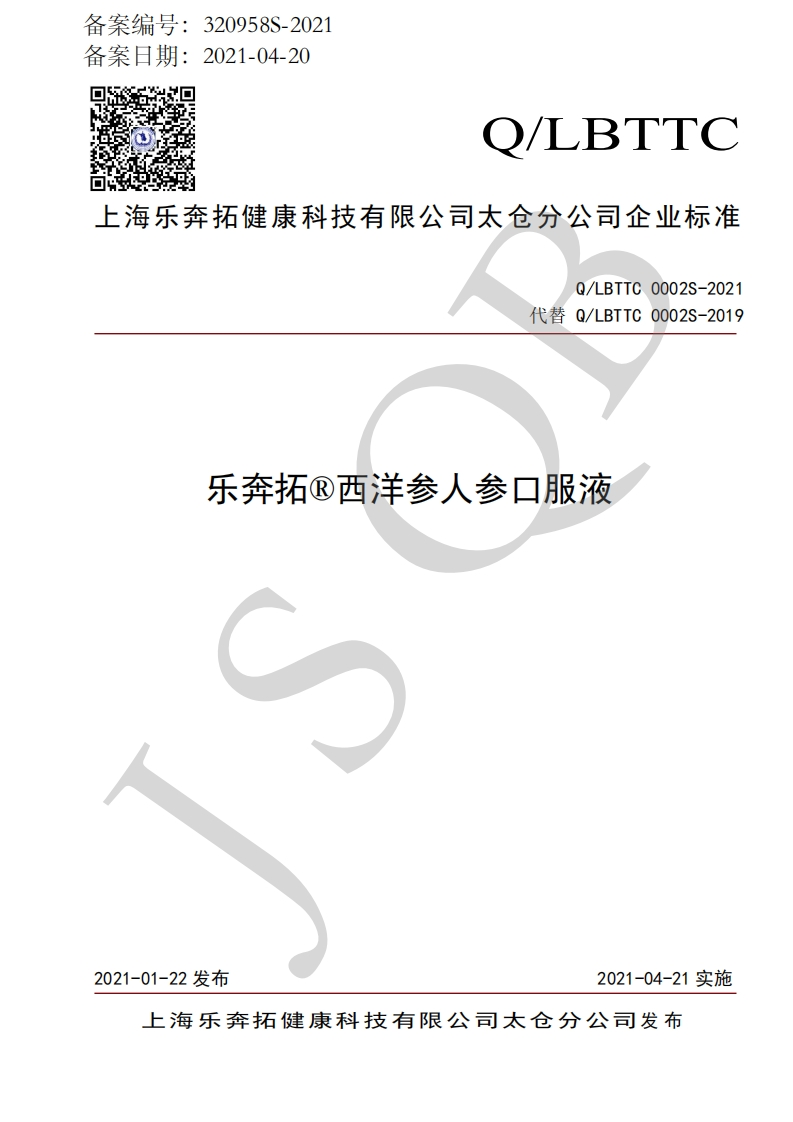 备案编号：320958S-2021
备案日期：2021-04-20

Q/LBTTC

上海乐奔拓健康科技有限公司太仓分公司企业标准

Q/LBTTC 0002S-2021
代替 Q/LBTTC 0002S-2019

乐奔拓®西洋参人参口服液

2021-01-22发布 2021-04-21实施

上海乐奔拓健康科技有限公司太仓分公司发布

JSQB